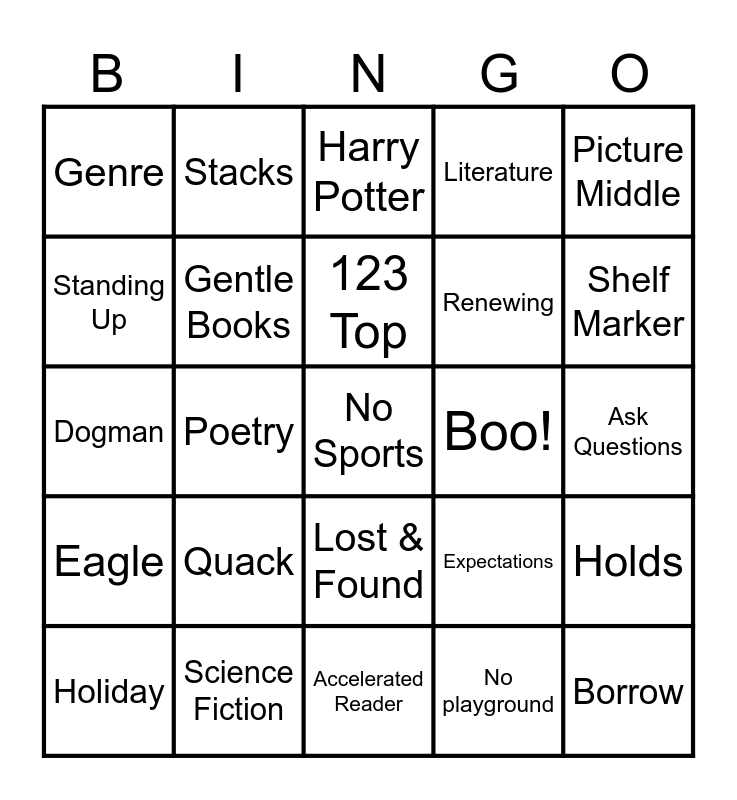 | B | I | N | G | O |
|---|---|---|---|---|
| Genre | Stacks | Harry Potter | Literature | Picture Middle |
| Standing Up | Gentle Books | 123 Top | Renewing | Shelf Marker |
| Dogman | Poetry | No Sports | Boo! | Ask Questions |
| Eagle | Quack | Lost & Found | Expectations | Holds |
| Holiday | Science Fiction | Accelerated Reader | No playground | Borrow |